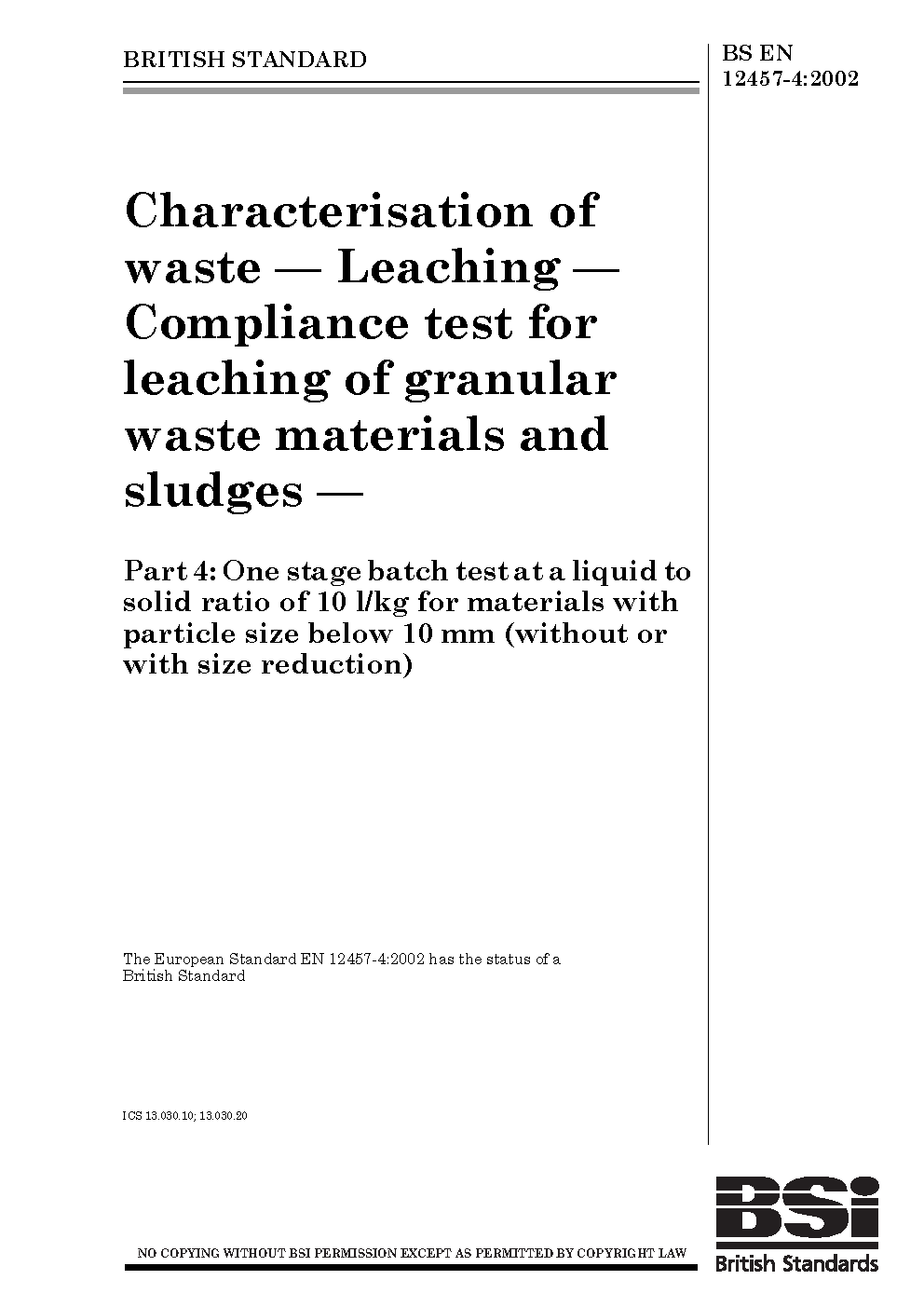 BRITISH STANDARD

BS EN 12457-4:2002

Characterisation of waste — Leaching — Compliance test for leaching of granular waste materials and sludges —

Part 4: One stage batch test at a liquid to solid ratio of 10 l/kg for materials with particle size below 10 mm (without or with size reduction)

The European Standard EN 12457-4:2002 has the status of a British Standard

ICS 13.030.10; 13.030.20

NO COPYING WITHOUT BSI PERMISSION EXCEPT AS PERMITTED BY COPYRIGHT LAW

BSi
British Standards